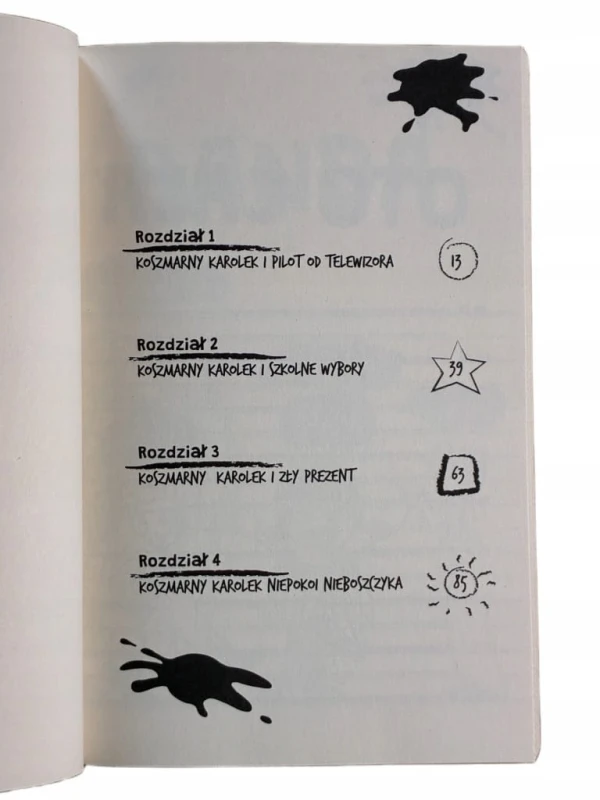 Rozdział 1
KOSZMARNY KAROLEK I PILOT OD TELEWIZORA
13

Rozdział 2
KOSZMARNY KAROLEK I SZKOLNE WYBORY
39

Rozdział 3
KOSZMARNY KAROLEK I ZŁY PREZENT
63

Rozdział 4
KOSZMARNY KAROLEK NIEPOKOI NIEBOSZCZYKA
85